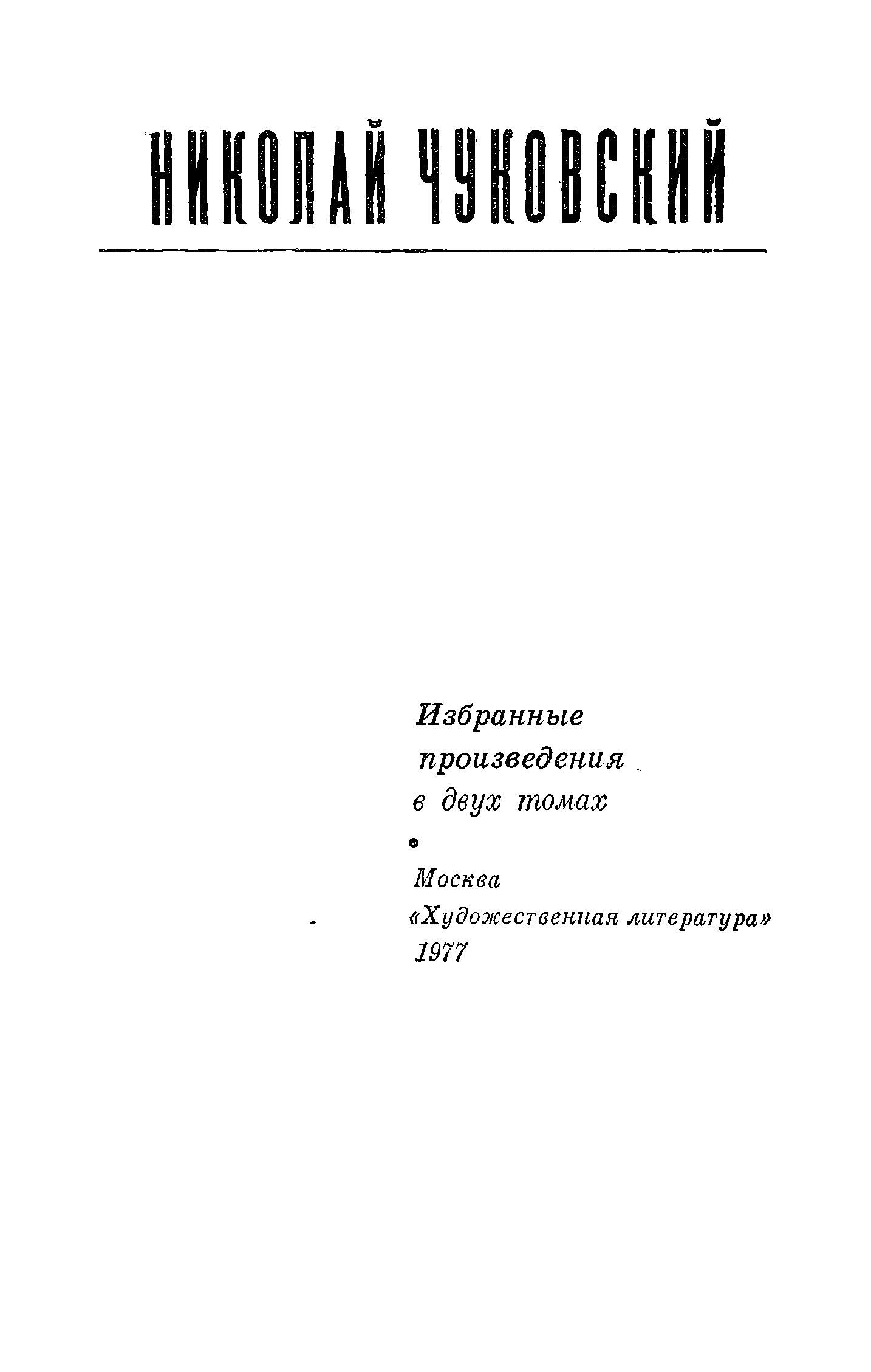 НИКОЛАЙ ЧУКОВСКИЙ

Избранные произведения в двух томах

Москва
«Художественная литература»
1977